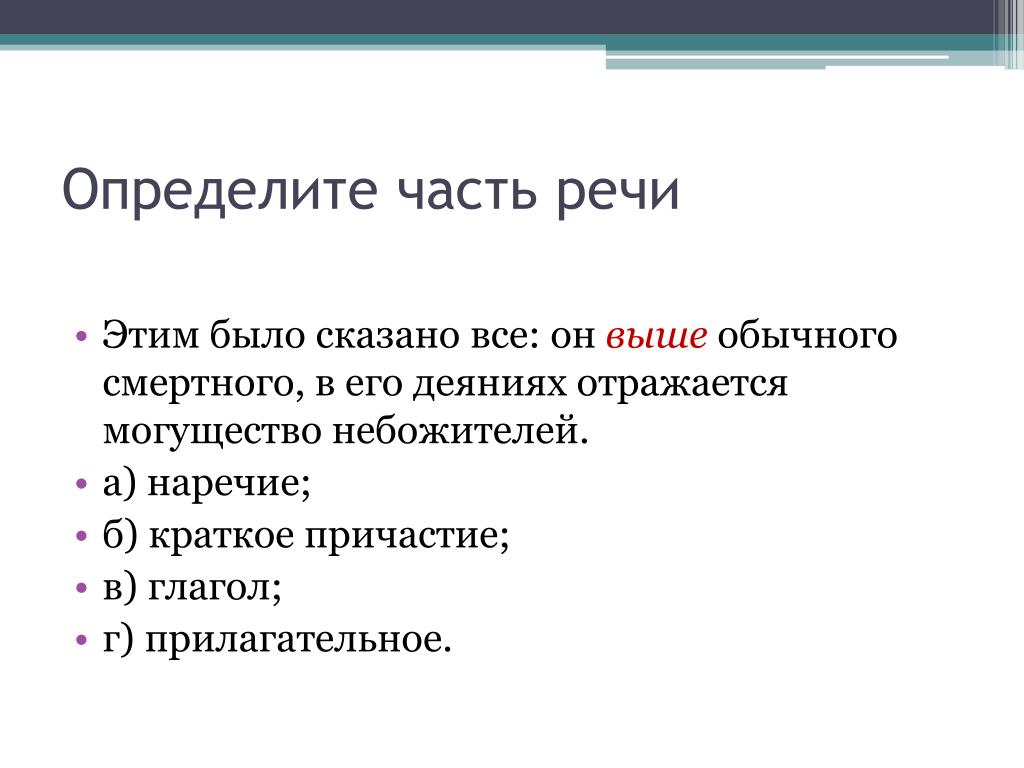 Определите часть речи

• Этим было сказано все: он выше обычного смертного, в его деяниях отражается могущество небожителей.
• а) наречие;
• б) краткое причастие;
• в) глагол;
• г) прилагательное.